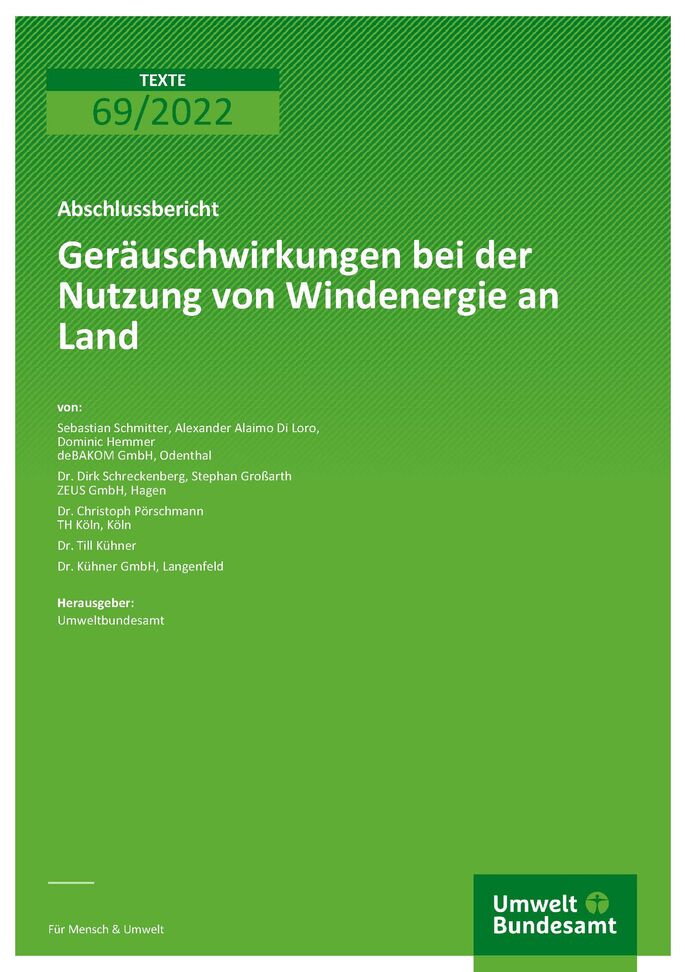 TEXTE
69/2022

Abschlussbericht

Geräuschwirkungen bei der Nutzung von Windenergie an Land

von:

Sebastian Schmitter, Alexander Alaimo Di Loro,
Dominic Hemmer
deBAKOM GmbH, Odenthal

Dr. Dirk Schreckenberg, Stephan Großarth
ZEUS GmbH, Hagen

Dr. Christoph Pörschmann
TH Köln, Köln

Dr. Till Kühner

Dr. Kühner GmbH, Langenfeld

Herausgeber:
Umweltbundesamt

Für Mensch & Umwelt

Umwelt
Bundesamt